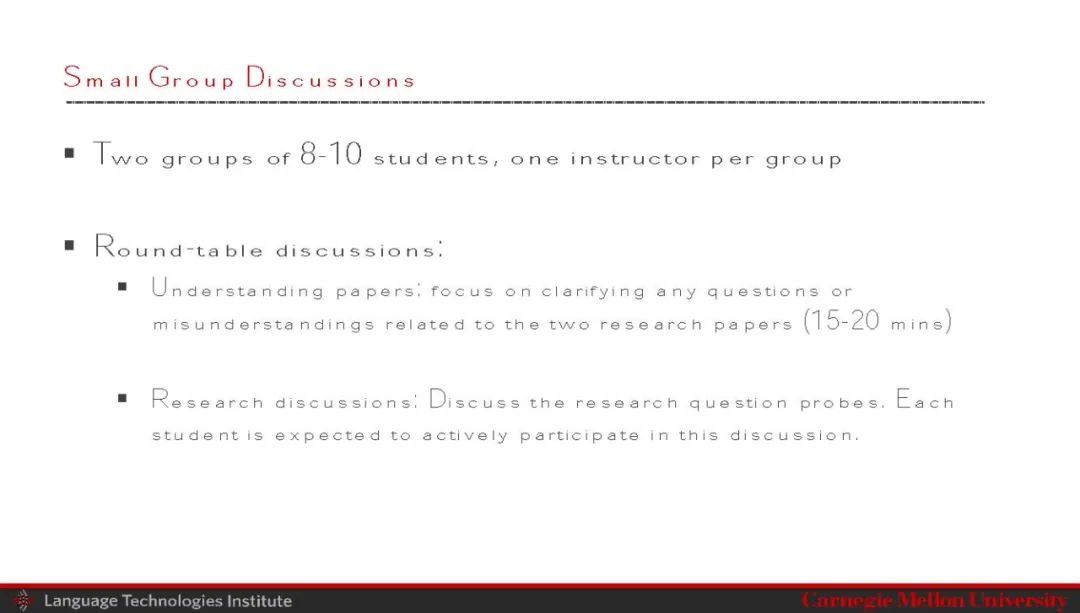 Small Group Discussions

▪ Two groups of 8-10 students, one instructor per group

▪ Round-table discussions:
▪ Understanding papers: focus on clarifying any questions or misunderstandings related to the two research papers (15-20 mins)

▪ Research discussions: Discuss the research question probes. Each student is expected to actively participate in this discussion.

Language Technologies Institute

Carnegie Mellon University